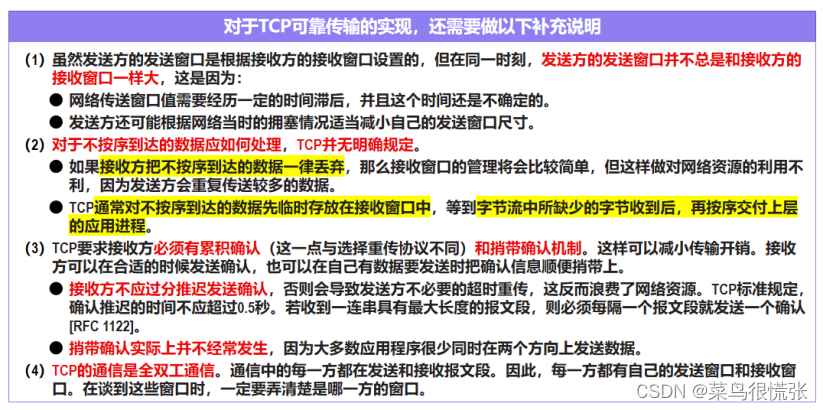 对于TCP可靠传输的实现，还需要做以下补充说明

(1) 虽然发送方的发送窗口是根据接收方的接收窗口设置的，但在同一时刻，发送方的发送窗口并不总是和接收方的接收窗口一样大，这是因为：

• 网络传送窗口值需要经历一定的时间滞后，并且这个时间还是不确定的。
• 发送方还可能根据网络当时的拥塞情况适当减小自己的发送窗口尺寸。

(2) 对于不按序到达的数据应如何处理，TCP并无明确规定。

• 如果接收方把不按序到达的数据一律丢弃，那么接收窗口的管理将会比较简单，但这样做对网络资源的利用不利，因为发送方会重复传送较多的数据。
• TCP通常对不按序到达的数据先临时存放在接收窗口中，等到字节流中所缺少的字节收到后，再按序交付上层的应用进程。

(3) TCP要求接收方必须有累积确认（这一点与选择重传协议不同）和捎带确认机制。这样可以减小传输开销。接收方可以在合适的时候发送确认，也可以在自己有数据要发送时把确认信息顺便捎带上。

• 接收方不应过分推迟发送确认，否则会导致发送方不必要的超时重传，这反而浪费了网络资源。TCP标准规定，确认推迟的时间不应超过0.5秒。若收到一连串具有最大长度的报文段，则必须每隔一个报文段就发送一个确认[RFC 1122]。
• 捎带确认实际上并不经常发生，因为大多数应用程序很少同时在两个方向上发送数据。

(4) TCP的通信是全双工通信。通信中的每一方都在发送和接收报文段。因此，每一方都有自己的发送窗口和接收窗口。在谈到这些窗口时，一定要弄清楚是哪一方的窗口。

CSDN @菜鸟很慌张